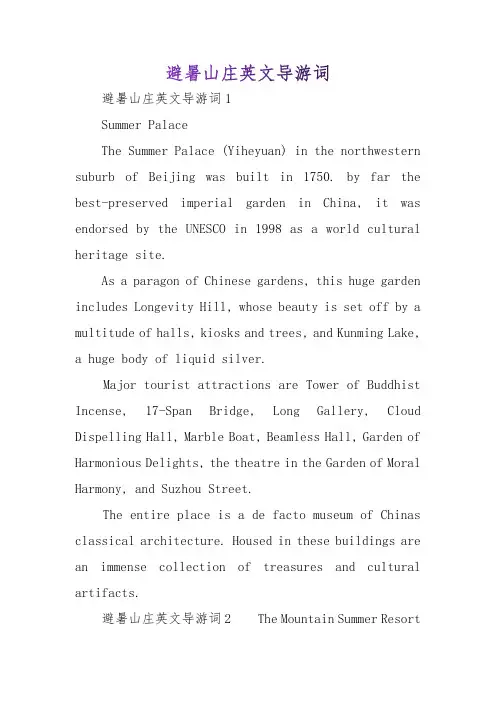 避暑山庄英文导游词

避暑山庄英文导游词1

Summer Palace

The Summer Palace (Yiheyuan) in the northwestern suburb of Beijing was built in 1750. by far the best-preserved imperial garden in China, it was endorsed by the UNESCO in 1998 as a world cultural heritage site.

As a paragon of Chinese gardens, this huge garden includes Longevity Hill, whose beauty is set off by a multitude of halls, kiosks and trees, and Kunming Lake, a huge body of liquid silver.

Major tourist attractions are Tower of Buddhist Incense, 17-Span Bridge, Long Gallery, Cloud Dispelling Hall, Marble Boat, Beamless Hall, Garden of Harmonious Delights, the theatre in the Garden of Moral Harmony, and Suzhou Street.

The entire place is a de facto museum of Chinas classical architecture. Housed in these buildings are an immense collection of treasures and cultural artifacts.

避暑山庄英文导游词2 The Mountain Summer Resort